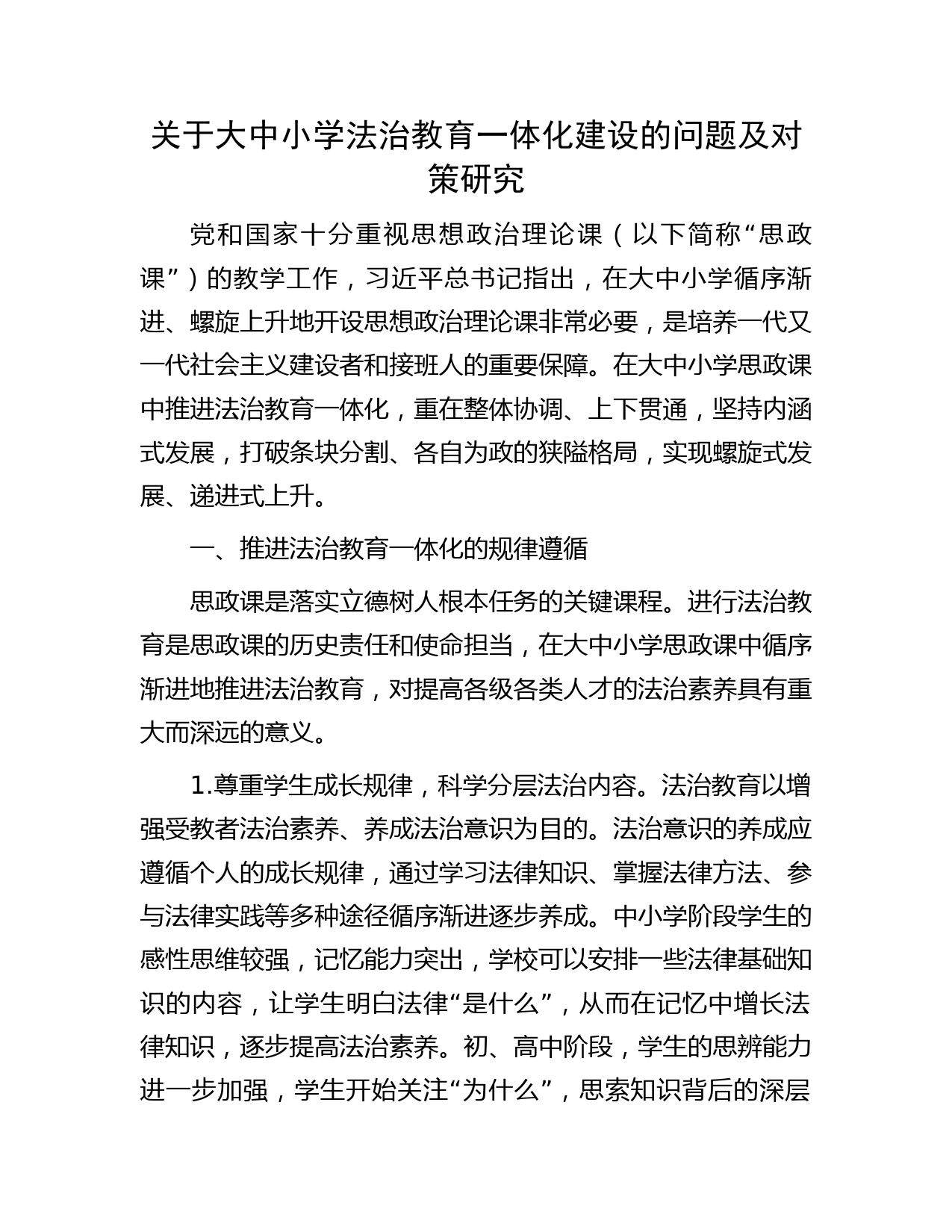 关于大中小学法治教育一体化建设的问题及对策研究

党和国家十分重视思想政治理论课（以下简称“思政课”）的教学工作，习近平总书记指出，在大中小学循序渐进、螺旋上升地开设思想政治理论课非常必要，是培养一代又一代社会主义建设者和接班人的重要保障。在大中小学思政课中推进法治教育一体化，重在整体协调、上下贯通，坚持内涵式发展，打破条块分割、各自为政的狭隘格局，实现螺旋式发展、递进式上升。

一、推进法治教育一体化的规律遵循

思政课是落实立德树人根本任务的关键课程。进行法治教育是思政课的历史责任和使命担当，在大中小学思政课中循序渐进地推进法治教育，对提高各级各类人才的法治素养具有重大而深远的意义。

1.尊重学生成长规律，科学分层法治内容。法治教育以增强受教者法治素养、养成法治意识为目的。法治意识的养成应遵循个人的成长规律，通过学习法律知识、掌握法律方法、参与法律实践等多种途径循序渐进逐步养成。中小学阶段学生的感性思维较强，记忆能力突出，学校可以安排一些法律基础知识的内容，让学生明白法律“是什么”，从而在记忆中增长法律知识，逐步提高法治素养。初、高中阶段，学生的思辨能力进一步加强，学生开始关注“为什么”，思索知识背后的深层